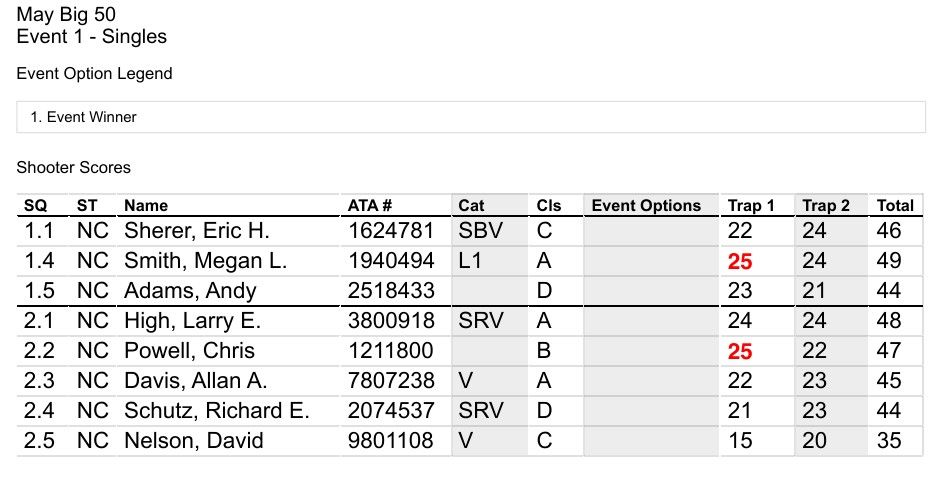 May Big 50
Event 1 - Singles

Event Option Legend

1. Event Winner

Shooter Scores

| SQ | ST | Name | ATA # | Cat | Cls | Event Options | Trap 1 | Trap 2 | Total |
|---|---|---|---|---|---|---|---|---|---|
| 1.1 | NC | Sherer, Eric H. | 1624781 | SBV | C | | 22 | 24 | 46 |
| 1.4 | NC | Smith, Megan L. | 1940494 | L1 | A | | 25 | 24 | 49 |
| 1.5 | NC | Adams, Andy | 2518433 | | D | | 23 | 21 | 44 |
| 2.1 | NC | High, Larry E. | 3800918 | SRV | A | | 24 | 24 | 48 |
| 2.2 | NC | Powell, Chris | 1211800 | | B | | 25 | 22 | 47 |
| 2.3 | NC | Davis, Allan A. | 7807238 | V | A | | 22 | 23 | 45 |
| 2.4 | NC | Schutz, Richard E. | 2074537 | SRV | D | | 21 | 23 | 44 |
| 2.5 | NC | Nelson, David | 9801108 | V | C | | 15 | 20 | 35 |